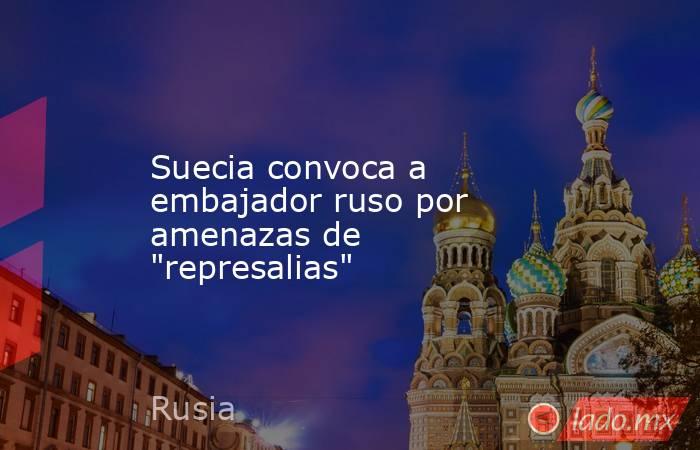 Suecia convoca a embajador ruso por amenazas de "represalias"

Rusia

lado.mx